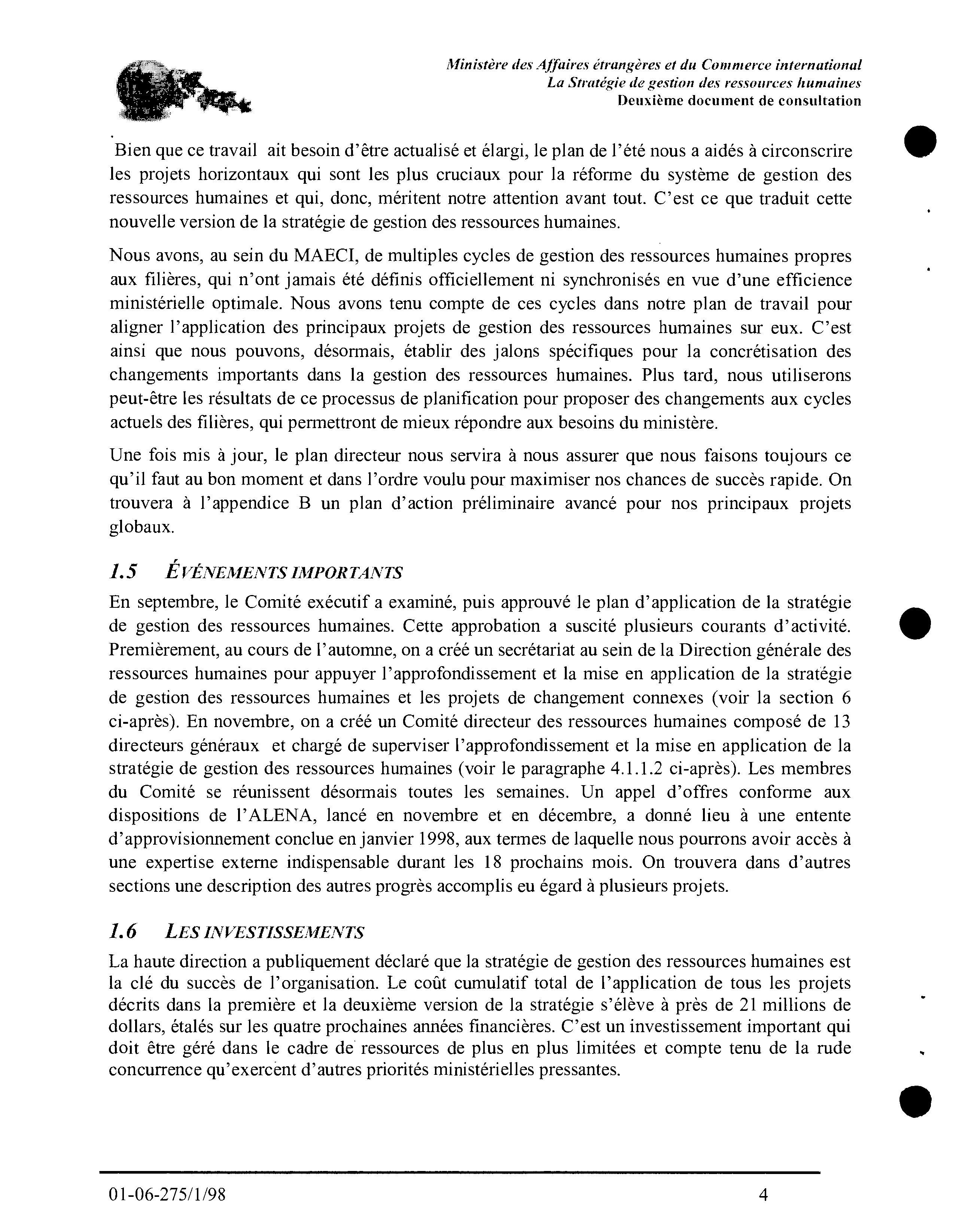 Ministère des Affaires étrangères et du Commerce international
La Stratégie de gestion des ressources humaines
Deuxième document de consultation

Bien que ce travail ait besoin d'être actualisé et élargi, le plan de l'été nous a aidés à circonscrire les projets horizontaux qui sont les plus cruciaux pour la réforme du système de gestion des ressources humaines et qui, donc, méritent notre attention avant tout. C'est ce que traduit cette nouvelle version de la stratégie de gestion des ressources humaines.

Nous avons, au sein du MAECI, de multiples cycles de gestion des ressources humaines propres aux filières, qui n'ont jamais été définis officiellement ni synchronisés en vue d'une efficience ministérielle optimale. Nous avons tenu compte de ces cycles dans notre plan de travail pour aligner l'application des principaux projets de gestion des ressources humaines sur eux. C'est ainsi que nous pouvons, désormais, établir des jalons spécifiques pour la concrétisation des changements importants dans la gestion des ressources humaines. Plus tard, nous utiliserons peut-être les résultats de ce processus de planification pour proposer des changements aux cycles actuels des filières, qui permettront de mieux répondre aux besoins du ministère.

Une fois mis à jour, le plan directeur nous servira à nous assurer que nous faisons toujours ce qu'il faut au bon moment et dans l'ordre voulu pour maximiser nos chances de succès rapide. On trouvera à l'appendice B un plan d'action préliminaire avancé pour nos principaux projets globaux.

1.5 ÉVÉNEMENTS IMPORTANTS

En septembre, le Comité exécutif a examiné, puis approuvé le plan d'application de la stratégie de gestion des ressources humaines. Cette approbation a suscité plusieurs courants d'activité. Premièrement, au cours de l'automne, on a créé un secrétariat au sein de la Direction générale des ressources humaines pour appuyer l'approfondissement et la mise en application de la stratégie de gestion des ressources humaines et les projets de changement connexes (voir la section 6 ci-après). En novembre, on a créé un Comité directeur des ressources humaines composé de 13 directeurs généraux et chargé de superviser l'approfondissement et la mise en application de la stratégie de gestion des ressources humaines (voir le paragraphe 4.1.1.2 ci-après). Les membres du Comité se réunissent désormais toutes les semaines. Un appel d'offres conforme aux dispositions de l'ALENA, lancé en novembre et en décembre, a donné lieu à une entente d'approvisionnement conclue en janvier 1998, aux termes de laquelle nous pourrons avoir accès à une expertise externe indispensable durant les 18 prochains mois. On trouvera dans d'autres sections une description des autres progrès accomplis eu égard à plusieurs projets.

1.6 LES INVESTISSEMENTS

La haute direction a publiquement déclaré que la stratégie de gestion des ressources humaines est la clé du succès de l'organisation. Le coût cumulatif total de l'application de tous les projets décrits dans la première et la deuxième version de la stratégie s'élève à près de 21 millions de dollars, étalés sur les quatre prochaines années financières. C'est un investissement important qui doit être géré dans le cadre de ressources de plus en plus limitées et compte tenu de la rude concurrence qu'exercent d'autres priorités ministérielles pressantes.

01-06-275/1/98 4